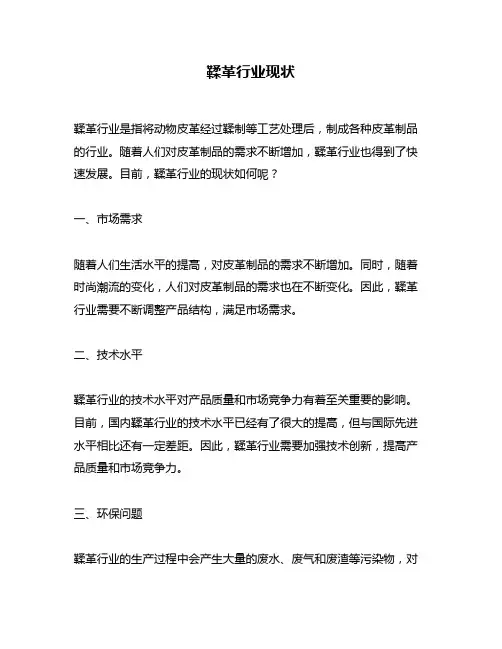 鞣革行业现状

鞣革行业是指将动物皮革经过鞣制等工艺处理后，制成各种皮革制品的行业。随着人们对皮革制品的需求不断增加，鞣革行业也得到了快速发展。目前，鞣革行业的现状如何呢？

一、市场需求

随着人们生活水平的提高，对皮革制品的需求不断增加。同时，随着时尚潮流的变化，人们对皮革制品的需求也在不断变化。因此，鞣革行业需要不断调整产品结构，满足市场需求。

二、技术水平

鞣革行业的技术水平对产品质量和市场竞争力有着至关重要的影响。目前，国内鞣革行业的技术水平已经有了很大的提高，但与国际先进水平相比还有一定差距。因此，鞣革行业需要加强技术创新，提高产品质量和市场竞争力。

三、环保问题

鞣革行业的生产过程中会产生大量的废水、废气和废渣等污染物，对